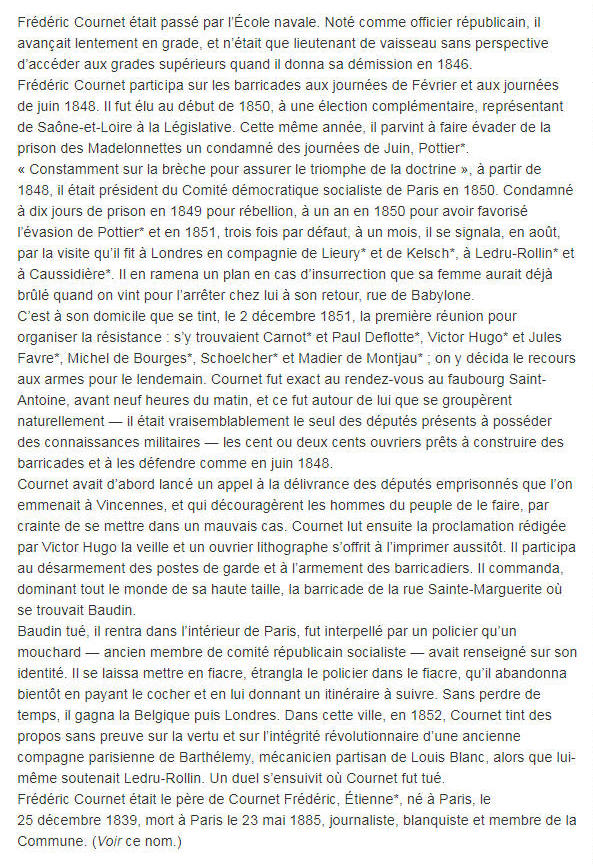 Frédéric Cournet était passé par l'École navale. Noté comme officier républicain, il avançait lentement en grade, et n'était que lieutenant de vaisseau sans perspective d'accéder aux grades supérieurs quand il donna sa démission en 1846.
Frédéric Cournet participa sur les barricades aux journées de Février et aux journées de juin 1848. Il fut élu au début de 1850, à une élection complémentaire, représentant de Saône-et-Loire à la Législative. Cette même année, il parvint à faire évader de la prison des Madelonnettes un condamné des journées de Juin, Pottier*.
« Constamment sur la brèche pour assurer le triomphe de la doctrine », à partir de 1848, il était président du Comité démocratique socialiste de Paris en 1850. Condamné à dix jours de prison en 1849 pour rébellion, à un an en 1850 pour avoir favorisé l'évasion de Pottier* et en 1851, trois fois par défaut, à un mois, il se signala, en août, par la visite qu'il fit à Londres en compagnie de Lieury* et de Kelsch*, à Ledru-Rollin* et à Caussidière*. Il en ramena un plan en cas d'insurrection que sa femme aurait déjà brûlé quand on vint pour l'arrêter chez lui à son retour, rue de Babylone.
C'est à son domicile que se tint, le 2 décembre 1851, la première réunion pour organiser la résistance : s'y trouvaient Carnot* et Paul Deflotte*, Victor Hugo* et Jules Favre*, Michel de Bourges*, Schoelcher* et Madier de Montjau* ; on y décida le recours aux armes pour le lendemain. Cournet fut exact au rendez-vous au faubourg Saint-Antoine, avant neuf heures du matin, et ce fut autour de lui que se groupèrent naturellement — il était vraisemblablement le seul des députés présents à posséder des connaissances militaires — les cent ou deux cents ouvriers prêts à construire des barricades et à les défendre comme en juin 1848.
Cournet avait d'abord lancé un appel à la délivrance des députés emprisonnés que l'on emmenait à Vincennes, et qui découragèrent les hommes du peuple de le faire, par crainte de se mettre dans un mauvais cas. Cournet lut ensuite la proclamation rédigée par Victor Hugo la veille et un ouvrier lithographe s'offrit à l'imprimer aussitôt. Il participa au désarmement des postes de garde et à l'armement des barricadiers. Il commanda, dominant tout le monde de sa haute taille, la barricade de la rue Sainte-Marguerite où se trouvait Baudin.
Baudin tué, il rentra dans l'intérieur de Paris, fut interpellé par un policier qu'un mouchard — ancien membre de comité républicain socialiste — avait renseigné sur son identité. Il se laissa mettre en fiacre, étrangla le policier dans le fiacre, qu'il abandonna bientôt en payant le cocher et en lui donnant un itinéraire à suivre. Sans perdre de temps, il gagna la Belgique puis Londres. Dans cette ville, en 1852, Cournet tint des propos sans preuve sur la vertu et sur l'intégrité révolutionnaire d'une ancienne compagne parisienne de Barthélemy, mécanicien partisan de Louis Blanc, alors que lui-même soutenait Ledru-Rollin. Un duel s'ensuivit où Cournet fut tué.
Frédéric Cournet était le père de Cournet Frédéric, Étienne*, né à Paris, le 25 décembre 1839, mort à Paris le 23 mai 1885, journaliste, blanquiste et membre de la Commune. (Voir ce nom.)